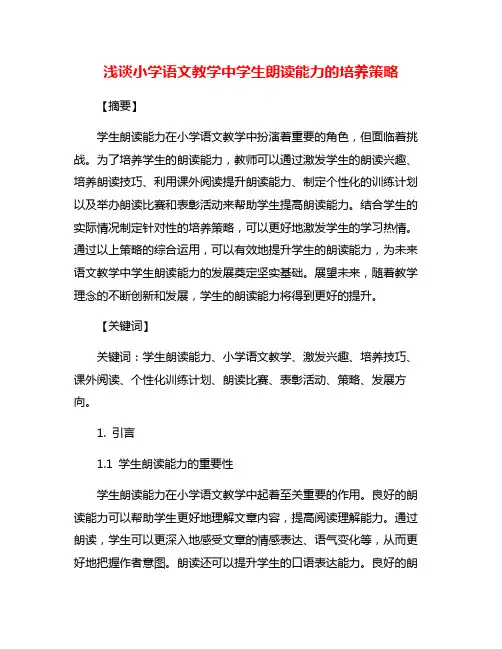 浅谈小学语文教学中学生朗读能力的培养策略

【摘要】

学生朗读能力在小学语文教学中扮演着重要的角色，但面临着挑战。为了培养学生的朗读能力，教师可以通过激发学生的朗读兴趣、培养朗读技巧、利用课外阅读提升朗读能力、制定个性化的训练计划以及举办朗读比赛和表彰活动来帮助学生提高朗读能力。结合学生的实际情况制定针对性的培养策略，可以更好地激发学生的学习热情。通过以上策略的综合运用，可以有效地提升学生的朗读能力，为未来语文教学中学生朗读能力的发展奠定坚实基础。展望未来，随着教学理念的不断创新和发展，学生的朗读能力将得到更好的提升。

【关键词】

关键词：学生朗读能力、小学语文教学、激发兴趣、培养技巧、课外阅读、个性化训练计划、朗读比赛、表彰活动、策略、发展方向。

1. 引言

1.1 学生朗读能力的重要性

学生朗读能力在小学语文教学中起着至关重要的作用。良好的朗读能力可以帮助学生更好地理解文章内容，提高阅读理解能力。通过朗读，学生可以更深入地感受文章的情感表达、语气变化等，从而更好地把握作者意图。朗读还可以提升学生的口语表达能力。良好的朗